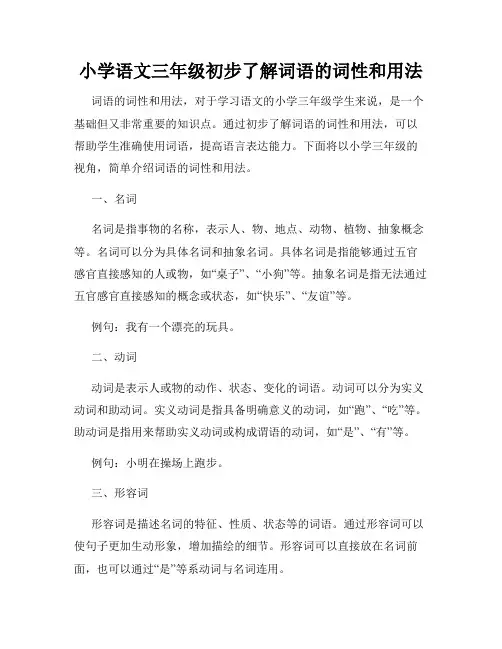 小学语文三年级初步了解词语的词性和用法

词语的词性和用法，对于学习语文的小学三年级学生来说，是一个基础但又非常重要的知识点。通过初步了解词语的词性和用法，可以帮助学生准确使用词语，提高语言表达能力。下面将以小学三年级的视角，简单介绍词语的词性和用法。

一、名词

名词是指事物的名称，表示人、物、地点、动物、植物、抽象概念等。名词可以分为具体名词和抽象名词。具体名词是指能够通过五官感官直接感知的人或物，如“桌子”、“小狗”等。抽象名词是指无法通过五官感官直接感知的概念或状态，如“快乐”、“友谊”等。

例句：我有一个漂亮的玩具。

二、动词

动词是表示人或物的动作、状态、变化的词语。动词可以分为实义动词和助动词。实义动词是指具备明确意义的动词，如“跑”、“吃”等。助动词是指用来帮助实义动词或构成谓语的动词，如“是”、“有”等。

例句：小明在操场上跑步。

三、形容词

形容词是描述名词的特征、性质、状态等的词语。通过形容词可以使句子更加生动形象，增加描绘的细节。形容词可以直接放在名词前面，也可以通过“是”等系动词与名词连用。